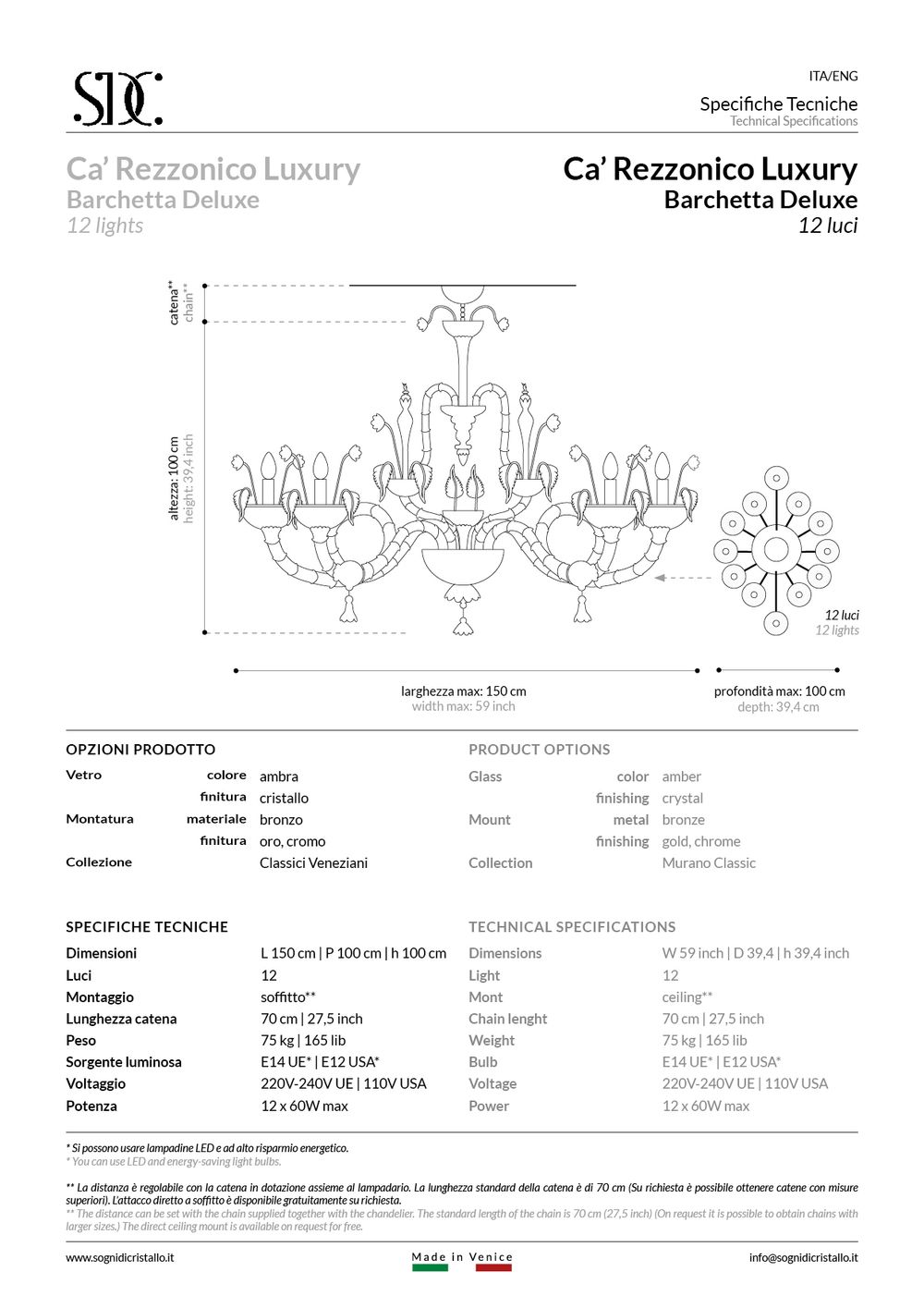 SDC

ITA/ENG

Specifiche Tecniche
Technical Specifications

Ca' Rezzonico Luxury
Barchetta Deluxe
12 lights

Ca' Rezzonico Luxury
Barchetta Deluxe
12 luci

catena**
chain**

altezza: 100 cm
height: 39,4 inch

12 luci
12 lights

larghezza max: 150 cm
width max: 59 inch

profondità max: 100 cm
depth: 39,4 cm

OPZIONI PRODOTTO

| | | |
|---|---|---|
| Vetro | colore | ambra |
| | finitura | cristallo |
| Montatura | materiale | bronzo |
| | finitura | oro, cromo |
| Collezione | | Classici Veneziani |

PRODUCT OPTIONS

| | | |
|---|---|---|
| Glass | color | amber |
| | finishing | crystal |
| Mount | metal | bronze |
| | finishing | gold, chrome |
| Collection | | Murano Classic |

SPECIFICHE TECNICHE

| | |
|---|---|
| Dimensioni | L 150 cm \| P 100 cm \| h 100 cm |
| Luci | 12 |
| Montaggio | soffitto** |
| Lunghezza catena | 70 cm \| 27,5 inch |
| Peso | 75 kg \| 165 lib |
| Sorgente luminosa | E14 UE* \| E12 USA* |
| Voltaggio | 220V-240V UE \| 110V USA |
| Potenza | 12 x 60W max |

TECHNICAL SPECIFICATIONS

| | |
|---|---|
| Dimensions | W 59 inch \| D 39,4 \| h 39,4 inch |
| Light | 12 |
| Mont | ceiling** |
| Chain lenght | 70 cm \| 27,5 inch |
| Weight | 75 kg \| 165 lib |
| Bulb | E14 UE* \| E12 USA* |
| Voltage | 220V-240V UE \| 110V USA |
| Power | 12 x 60W max |

* Si possono usare lampadine LED e ad alto risparmio energetico.
* You can use LED and energy-saving light bulbs.

** La distanza è regolabile con la catena in dotazione assieme al lampadario. La lunghezza standard della catena è di 70 cm (Su richiesta è possibile ottenere catene con misure superiori). L'attacco diretto a soffitto è disponibile gratuitamente su richiesta.
** The distance can be set with the chain supplied together with the chandelier. The standard length of the chain is 70 cm (27,5 inch) (On request it is possible to obtain chains with larger sizes.) The direct ceiling mount is available on request for free.

www.sognidicristallo.it

Made in Venice

info@sognidicristallo.it